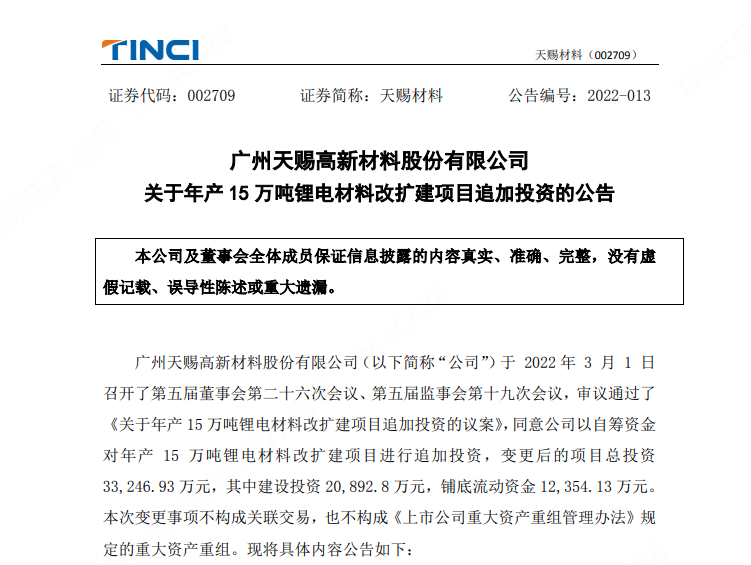 TINCI

天赐材料（002709）

证券代码：002709　　证券简称：天赐材料　　公告编号：2022-013

广州天赐高新材料股份有限公司
关于年产 15 万吨锂电材料改扩建项目追加投资的公告

本公司及董事会全体成员保证信息披露的内容真实、准确、完整，没有虚假记载、误导性陈述或重大遗漏。

广州天赐高新材料股份有限公司（以下简称“公司”）于 2022 年 3 月 1 日召开了第五届董事会第二十六次会议、第五届监事会第十九次会议，审议通过了《关于年产 15 万吨锂电材料改扩建项目追加投资的议案》，同意公司以自筹资金对年产 15 万吨锂电材料改扩建项目进行追加投资，变更后的项目总投资 33,246.93 万元，其中建设投资 20,892.8 万元，铺底流动资金 12,354.13 万元。本次变更事项不构成关联交易，也不构成《上市公司重大资产重组管理办法》规定的重大资产重组。现将具体内容公告如下：